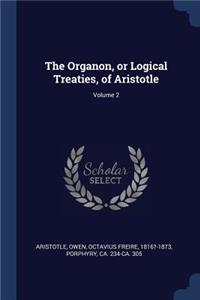 The Organon, or Logical Treaties, of Aristotle

Volume 2

Scholar SELECT

ARISTOTLE, OWEN, OCTAVIUS FREIRE, 1816?-1873, PORPHYRY, CA. 234-CA. 305